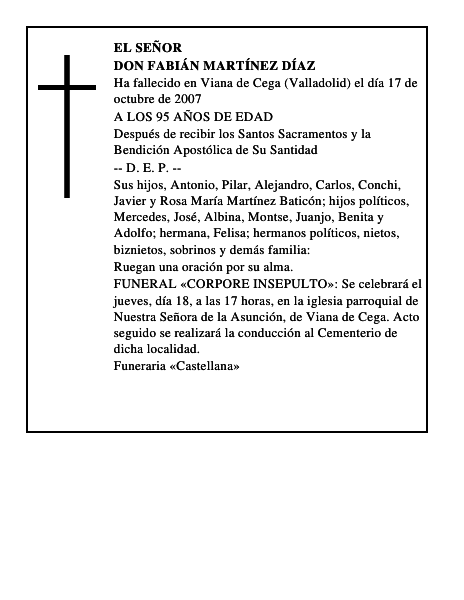 EL SEÑOR
DON FABIÁN MARTÍNEZ DÍAZ

Ha fallecido en Viana de Cega (Valladolid) el día 17 de octubre de 2007

A LOS 95 AÑOS DE EDAD

Después de recibir los Santos Sacramentos y la Bendición Apostólica de Su Santidad

-- D. E. P. --

Sus hijos, Antonio, Pilar, Alejandro, Carlos, Conchi, Javier y Rosa María Martínez Baticón; hijos políticos, Mercedes, José, Albina, Montse, Juanjo, Benita y Adolfo; hermana, Felisa; hermanos políticos, nietos, biznietos, sobrinos y demás familia:

Ruegan una oración por su alma.

FUNERAL «CORPORE INSEPULTO»: Se celebrará el jueves, día 18, a las 17 horas, en la iglesia parroquial de Nuestra Señora de la Asunción, de Viana de Cega. Acto seguido se realizará la conducción al Cementerio de dicha localidad.

Funeraria «Castellana»